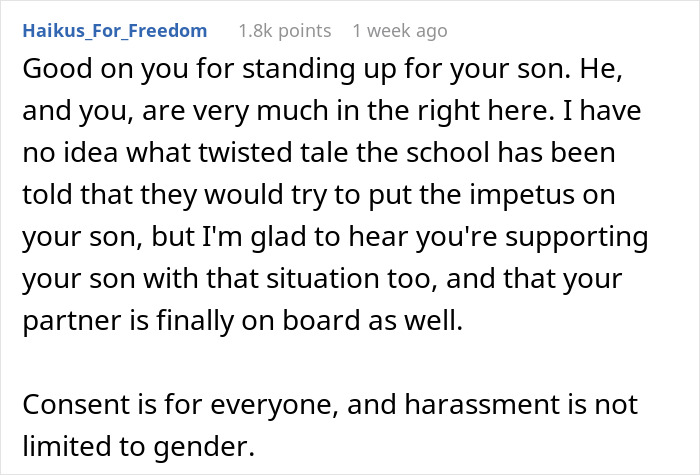 Haikus_For_Freedom 1.8k points 1 week ago

Good on you for standing up for your son. He, and you, are very much in the right here. I have no idea what twisted tale the school has been told that they would try to put the impetus on your son, but I'm glad to hear you're supporting your son with that situation too, and that your partner is finally on board as well.

Consent is for everyone, and harassment is not limited to gender.